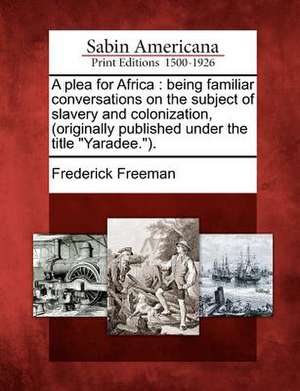 Sabin Americana
Print Editions 1500-1926

A plea for Africa : being familiar conversations on the subject of slavery and colonization, (originally published under the title "Yaradee.").

Frederick Freeman